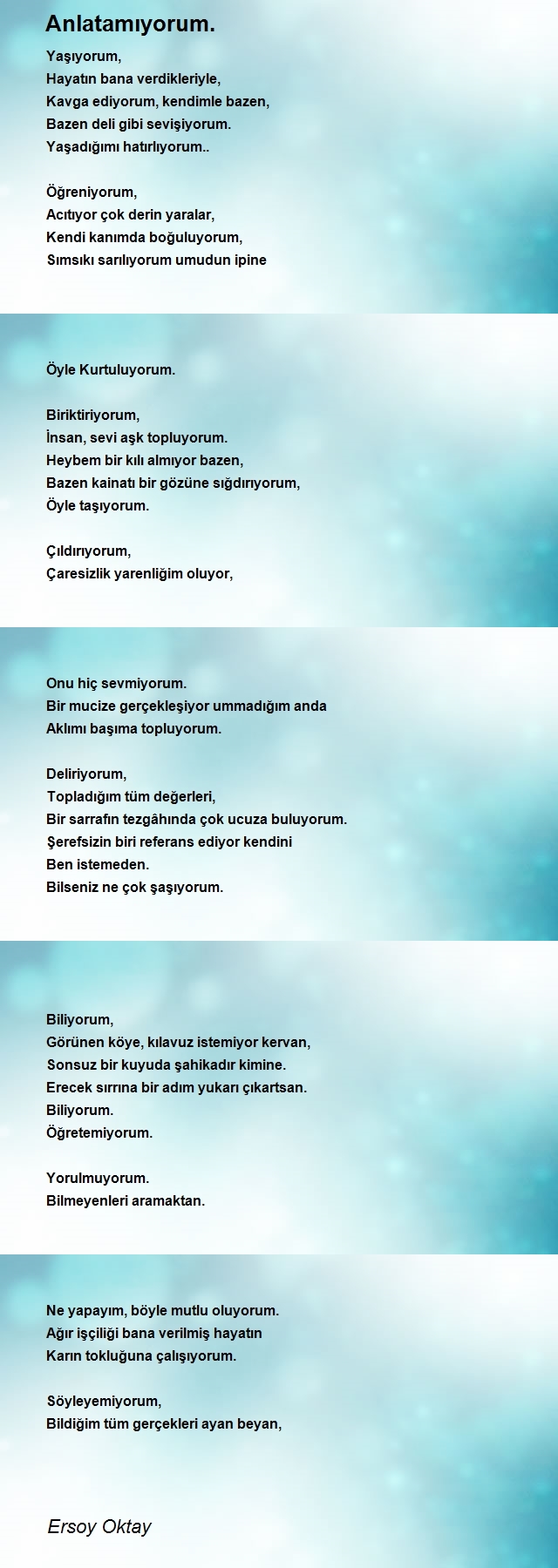 Anlatamıyorum.

Yaşıyorum,
Hayatın bana verdikleriyle,
Kavga ediyorum, kendimle bazen,
Bazen deli gibi sevişiyorum.
Yaşadığımı hatırlıyorum..

Öğreniyorum,
Acıtıyor çok derin yaralar,
Kendi kanımda boğuluyorum,
Sımsıkı sarılıyorum umudun ipine

Öyle Kurtuluyorum.

Biriktiriyorum,
İnsan, sevi aşk topluyorum.
Heybem bir kılı almıyor bazen,
Bazen kainatı bir gözüne sığdırıyorum,
Öyle taşıyorum.

Çıldırıyorum,
Çaresizlik yarenliğim oluyor,

Onu hiç sevmiyorum.
Bir mucize gerçekleşiyor ummadığım anda
Aklımı başıma topluyorum.

Deliriyorum,
Topladığım tüm değerleri,
Bir sarrafın tezgâhında çok ucuza buluyorum.
Şerefsizin biri referans ediyor kendini
Ben istemeden.
Bilseniz ne çok şaşıyorum.

Biliyorum,
Görünen köye, kılavuz istemiyor kervan,
Sonsuz bir kuyuda şahikadır kimine.
Erecek sırrına bir adım yukarı çıkartsan.
Biliyorum.
Öğretemiyorum.

Yorulmuyorum.
Bilmeyenleri aramaktan.

Ne yapayım, böyle mutlu oluyorum.
Ağır işçiliği bana verilmiş hayatın
Karın tokluğuna çalışıyorum.

Söyleyemiyorum,
Bildiğim tüm gerçekleri ayan beyan,

Ersoy Oktay